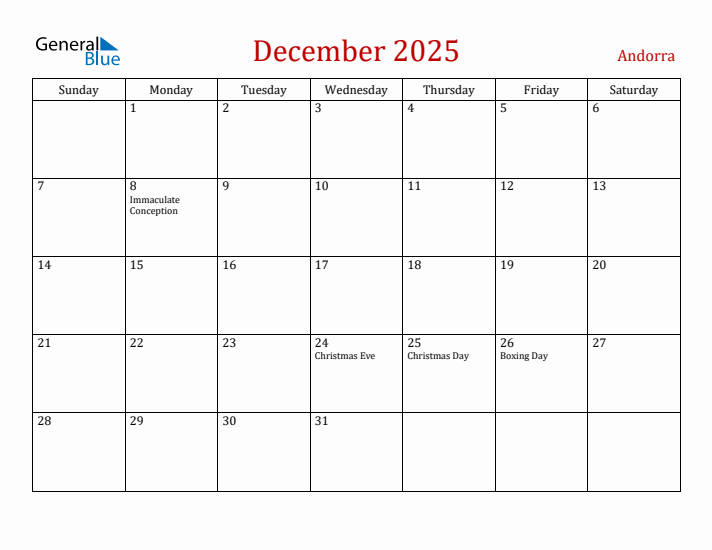 General Blue

December 2025

Andorra

| Sunday | Monday | Tuesday | Wednesday | Thursday | Friday | Saturday |
|---|---|---|---|---|---|---|
| | 1 | 2 | 3 | 4 | 5 | 6 |
| 7 | 8 Immaculate Conception | 9 | 10 | 11 | 12 | 13 |
| 14 | 15 | 16 | 17 | 18 | 19 | 20 |
| 21 | 22 | 23 | 24 Christmas Eve | 25 Christmas Day | 26 Boxing Day | 27 |
| 28 | 29 | 30 | 31 | | | |